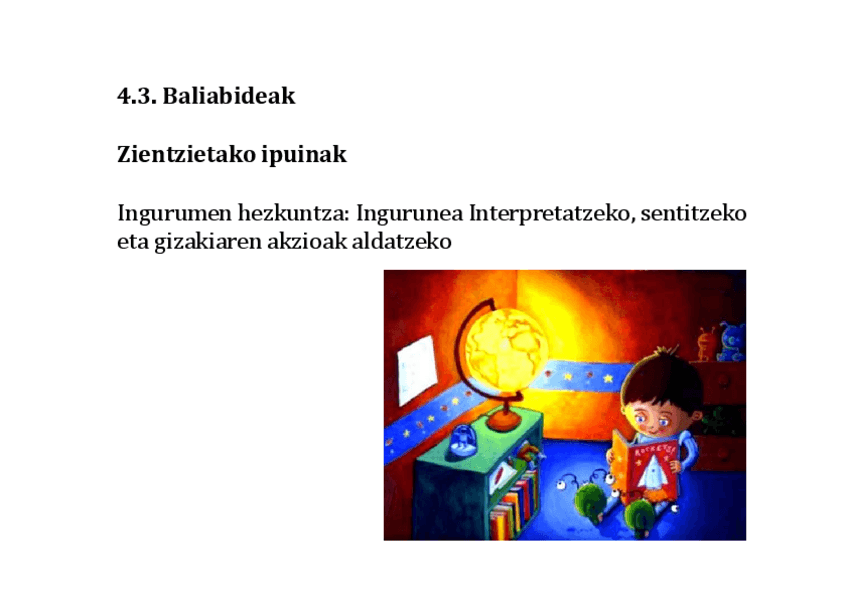 4.3. Baliabideak

Zientzietako ipuinak

Ingurumen hezkuntza: Ingurunea Interpretatzeko, sentitzeko eta gizakiaren akzioak aldatzeko

ROCKETS